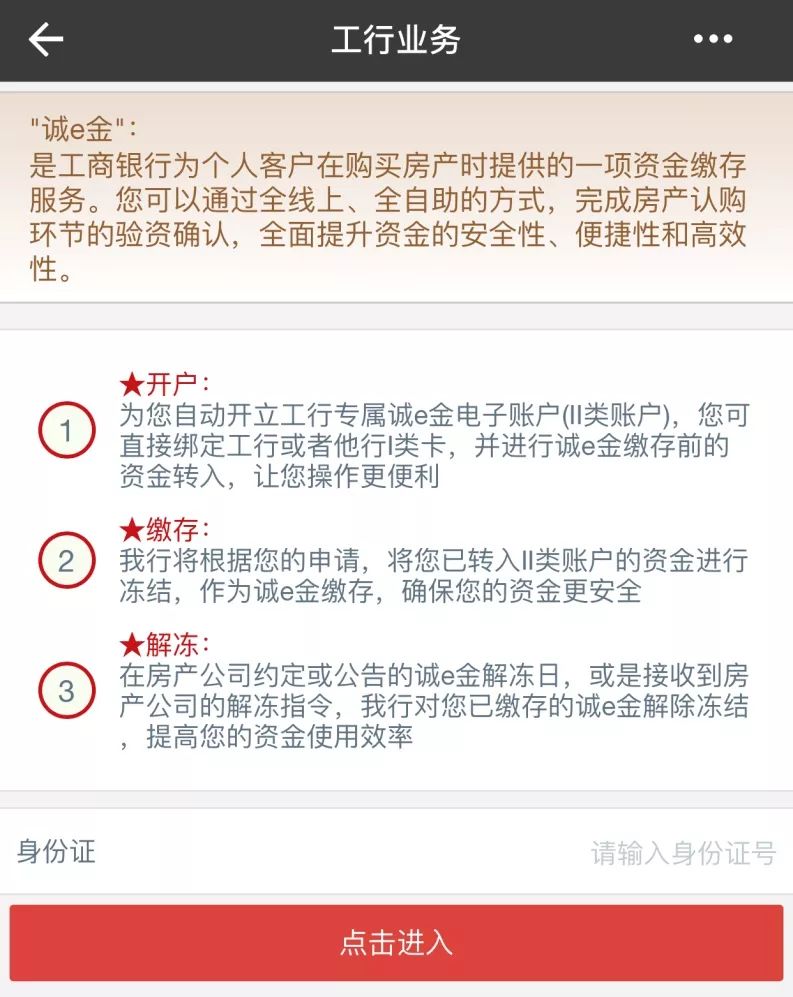 工行业务

"诚e金"：
是工商银行为个人客户在购买房产时提供的一项资金缴存服务。您可以通过全线上、全自助的方式，完成房产认购环节的验资确认，全面提升资金的安全性、便捷性和高效性。

1
★开户：
为您自动开立工行专属诚e金电子账户(II类账户)，您可直接绑定工行或者他行I类卡，并进行诚e金缴存前的资金转入，让您操作更便利

2
★缴存：
我行将根据您的申请，将您已转入II类账户的资金进行冻结，作为诚e金缴存，确保您的资金更安全

3
★解冻：
在房产公司约定或公告的诚e金解冻日，或是接收到房产公司的解冻指令，我行对您已缴存的诚e金解除冻结，提高您的资金使用效率

身份证 请输入身份证号

点击进入